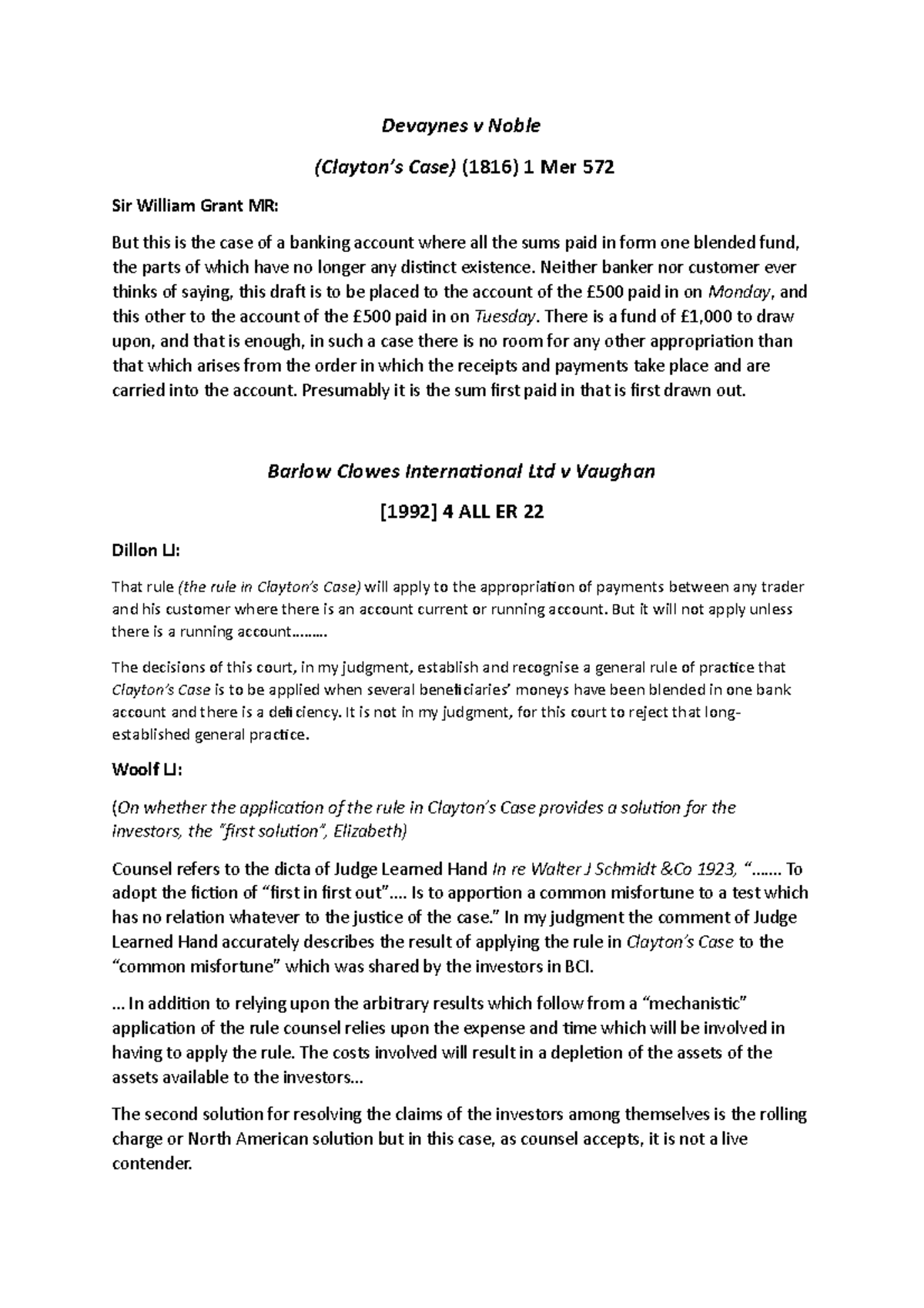 Devaynes v Noble

(Clayton's Case) (1816) 1 Mer 572

Sir William Grant MR:

But this is the case of a banking account where all the sums paid in form one blended fund, the parts of which have no longer any distinct existence. Neither banker nor customer ever thinks of saying, this draft is to be placed to the account of the £500 paid in on Monday, and this other to the account of the £500 paid in on Tuesday. There is a fund of £1,000 to draw upon, and that is enough, in such a case there is no room for any other appropriation than that which arises from the order in which the receipts and payments take place and are carried into the account. Presumably it is the sum first paid in that is first drawn out.

Barlow Clowes International Ltd v Vaughan

[1992] 4 ALL ER 22

Dillon LJ:

That rule (the rule in Clayton's Case) will apply to the appropriation of payments between any trader and his customer where there is an account current or running account. But it will not apply unless there is a running account………

The decisions of this court, in my judgment, establish and recognise a general rule of practice that Clayton's Case is to be applied when several beneficiaries' moneys have been blended in one bank account and there is a deficiency. It is not in my judgment, for this court to reject that long-established general practice.

Woolf LJ:

(On whether the application of the rule in Clayton's Case provides a solution for the investors, the "first solution", Elizabeth)

Counsel refers to the dicta of Judge Learned Hand In re Walter J Schmidt &Co 1923, "……. To adopt the fiction of "first in first out"…. Is to apportion a common misfortune to a test which has no relation whatever to the justice of the case." In my judgment the comment of Judge Learned Hand accurately describes the result of applying the rule in Clayton's Case to the "common misfortune" which was shared by the investors in BCI.

… In addition to relying upon the arbitrary results which follow from a "mechanistic" application of the rule counsel relies upon the expense and time which will be involved in having to apply the rule. The costs involved will result in a depletion of the assets of the assets available to the investors…

The second solution for resolving the claims of the investors among themselves is the rolling charge or North American solution but in this case, as counsel accepts, it is not a live contender.